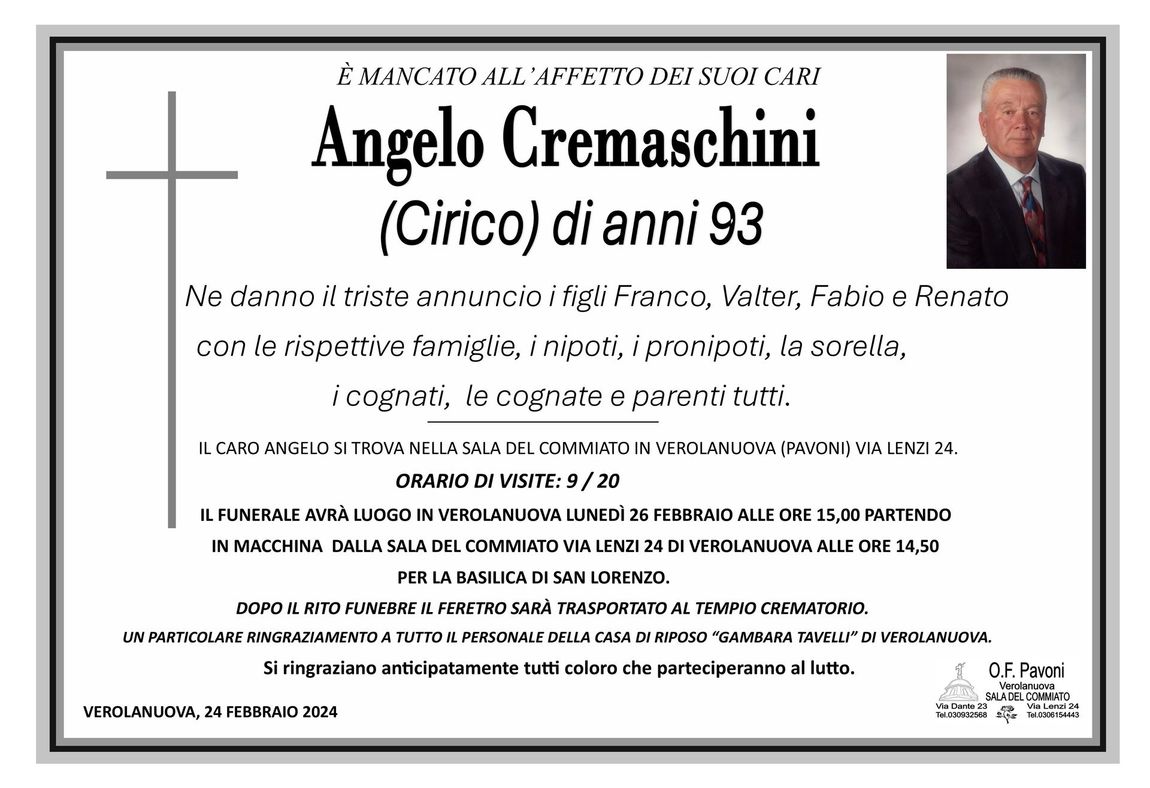 È MANCATO ALL'AFFETTO DEI SUOI CARI

Angelo Cremaschini

(Cirico) di anni 93

Ne danno il triste annuncio i figli Franco, Valter, Fabio e Renato con le rispettive famiglie, i nipoti, i pronipoti, la sorella, i cognati, le cognate e parenti tutti.

IL CARO ANGELO SI TROVA NELLA SALA DEL COMMIATO IN VEROLANUOVA (PAVONI) VIA LENZI 24.

ORARIO DI VISITE: 9 / 20

IL FUNERALE AVRÀ LUOGO IN VEROLANUOVA LUNEDÌ 26 FEBBRAIO ALLE ORE 15,00 PARTENDO IN MACCHINA DALLA SALA DEL COMMIATO VIA LENZI 24 DI VEROLANUOVA ALLE ORE 14,50 PER LA BASILICA DI SAN LORENZO.

DOPO IL RITO FUNEBRE IL FERETRO SARÀ TRASPORTATO AL TEMPIO CREMATORIO.

UN PARTICOLARE RINGRAZIAMENTO A TUTTO IL PERSONALE DELLA CASA DI RIPOSO "GAMBARA TAVELLI" DI VEROLANUOVA.

Si ringraziano anticipatamente tutti coloro che parteciperanno al lutto.

VEROLANUOVA, 24 FEBBRAIO 2024

O.F. Pavoni
Verolanuova
SALA DEL COMMIATO
Via Dante 23
Tel.030932568
Via Lenzi 24
Tel.0306154443